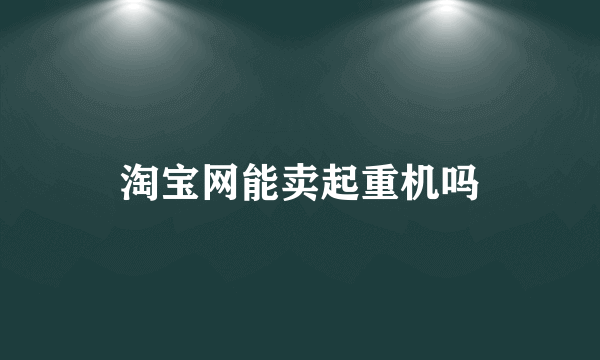 淘宝网能卖起重机吗